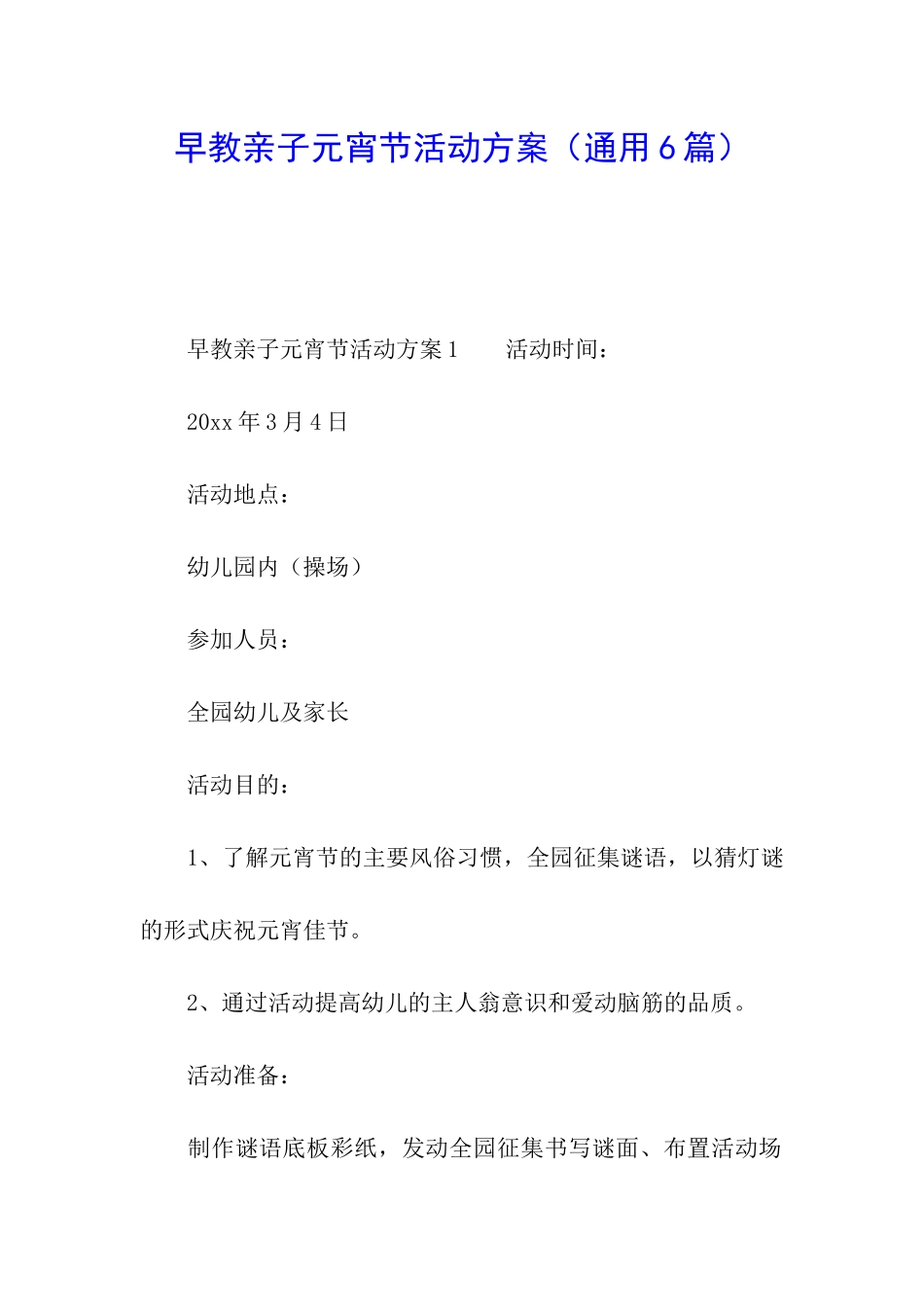 早教亲子元宵节活动方案（通用6篇）

早教亲子元宵节活动方案1　　活动时间：

20xx年3月4日

活动地点：

幼儿园内（操场）

参加人员：

全园幼儿及家长

活动目的：

1、了解元宵节的主要风俗习惯，全园征集谜语，以猜灯谜的形式庆祝元宵佳节。

2、通过活动提高幼儿的主人翁意识和爱动脑筋的品质。

活动准备：

制作谜语底板彩纸，发动全园征集书写谜面、布置活动场